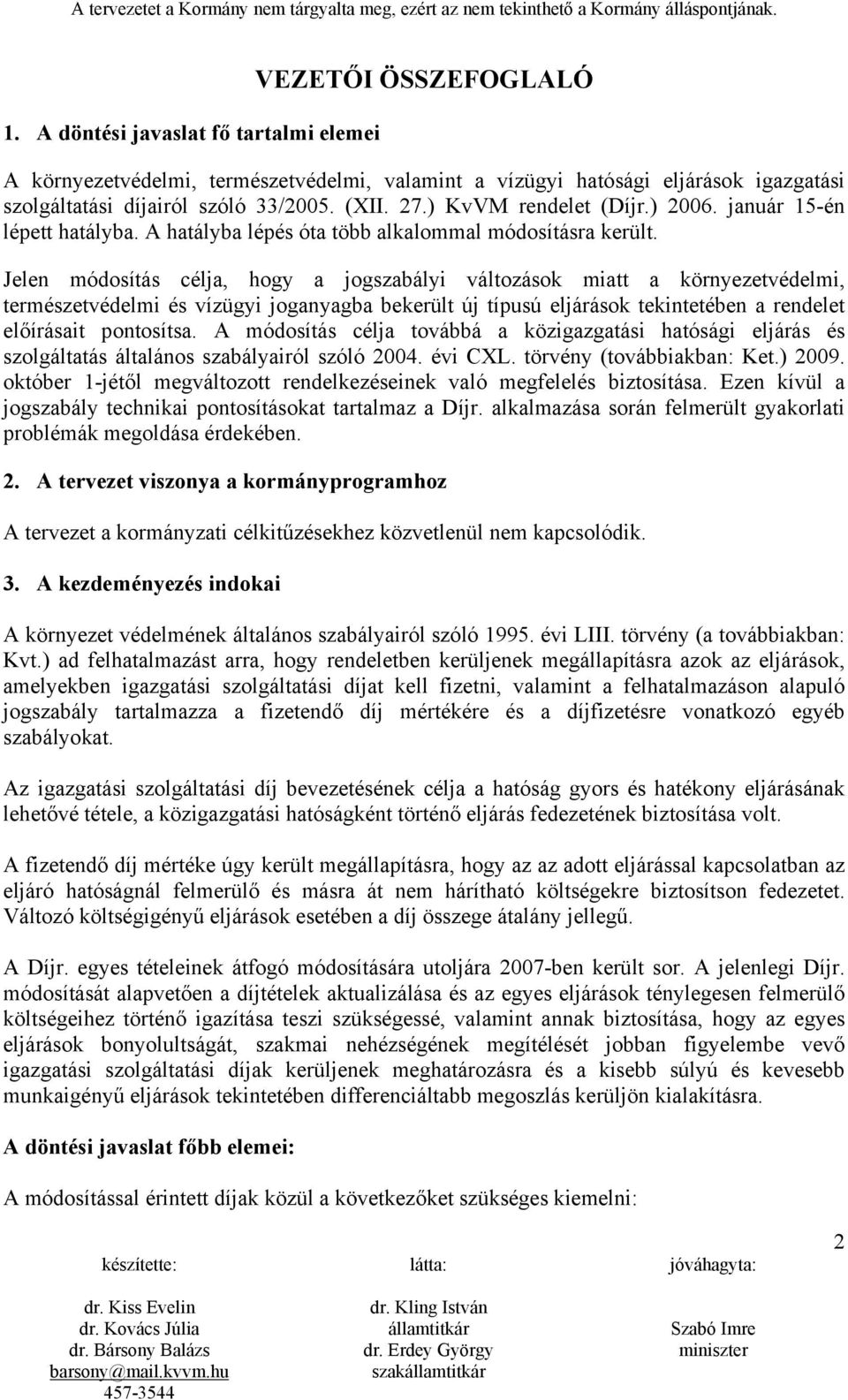 A tervezetet a Kormány nem tárgyalta meg, ezért az nem tekinthető a Kormány álláspontjának.

VEZETŐI ÖSSZEFOGLALÓ

1. A döntési javaslat fő tartalmi elemei

A környezetvédelmi, természetvédelmi, valamint a vízügyi hatósági eljárások igazgatási szolgáltatási díjairól szóló 33/2005. (XII. 27.) KvVM rendelet (Díjr.) 2006. január 15-én lépett hatályba. A hatályba lépés óta több alkalommal módosításra került.

Jelen módosítás célja, hogy a jogszabályi változások miatt a környezetvédelmi, természetvédelmi és vízügyi joganyagba bekerült új típusú eljárások tekintetében a rendelet előírásait pontosítsa. A módosítás célja továbbá a közigazgatási hatósági eljárás és szolgáltatás általános szabályairól szóló 2004. évi CXL. törvény (továbbiakban: Ket.) 2009. október 1-jétől megváltozott rendelkezéseinek való megfelelés biztosítása. Ezen kívül a jogszabály technikai pontosításokat tartalmaz a Díjr. alkalmazása során felmerült gyakorlati problémák megoldása érdekében.

2. A tervezet viszonya a kormányprogramhoz

A tervezet a kormányzati célkitűzésekhez közvetlenül nem kapcsolódik.

3. A kezdeményezés indokai

A környezet védelmének általános szabályairól szóló 1995. évi LIII. törvény (a továbbiakban: Kvt.) ad felhatalmazást arra, hogy rendeletben kerüljenek megállapításra azok az eljárások, amelyekben igazgatási szolgáltatási díjat kell fizetni, valamint a felhatalmazáson alapuló jogszabály tartalmazza a fizetendő díj mértékére és a díjfizetésre vonatkozó egyéb szabályokat.

Az igazgatási szolgáltatási díj bevezetésének célja a hatóság gyors és hatékony eljárásának lehetővé tétele, a közigazgatási hatóságként történő eljárás fedezetének biztosítása volt.

A fizetendő díj mértéke úgy került megállapításra, hogy az az adott eljárással kapcsolatban az eljáró hatóságnál felmerülő és másra át nem hárítható költségekre biztosítson fedezetet. Változó költségigényű eljárások esetében a díj összege átalány jellegű.

A Díjr. egyes tételeinek átfogó módosítására utoljára 2007-ben került sor. A jelenlegi Díjr. módosítását alapvetően a díjtételek aktualizálása és az egyes eljárások ténylegesen felmerülő költségeihez történő igazítása teszi szükségessé, valamint annak biztosítása, hogy az egyes eljárások bonyolultságát, szakmai nehézségének megítélését jobban figyelembe vevő igazgatási szolgáltatási díjak kerüljenek meghatározásra és a kisebb súlyú és kevesebb munkaigényű eljárások tekintetében differenciáltabb megoszlás kerüljön kialakításra.

A döntési javaslat főbb elemei:

A módosítással érintett díjak közül a következőket szükséges kiemelni:

2

készítette:
dr. Kiss Evelin
dr. Kovács Júlia
dr. Bársony Balázs
barsony@mail.kvvm.hu
457-3544

látta:
dr. Kling István
államtitkár
dr. Erdey György
szakállamtitkár

jóváhagyta:
Szabó Imre
miniszter